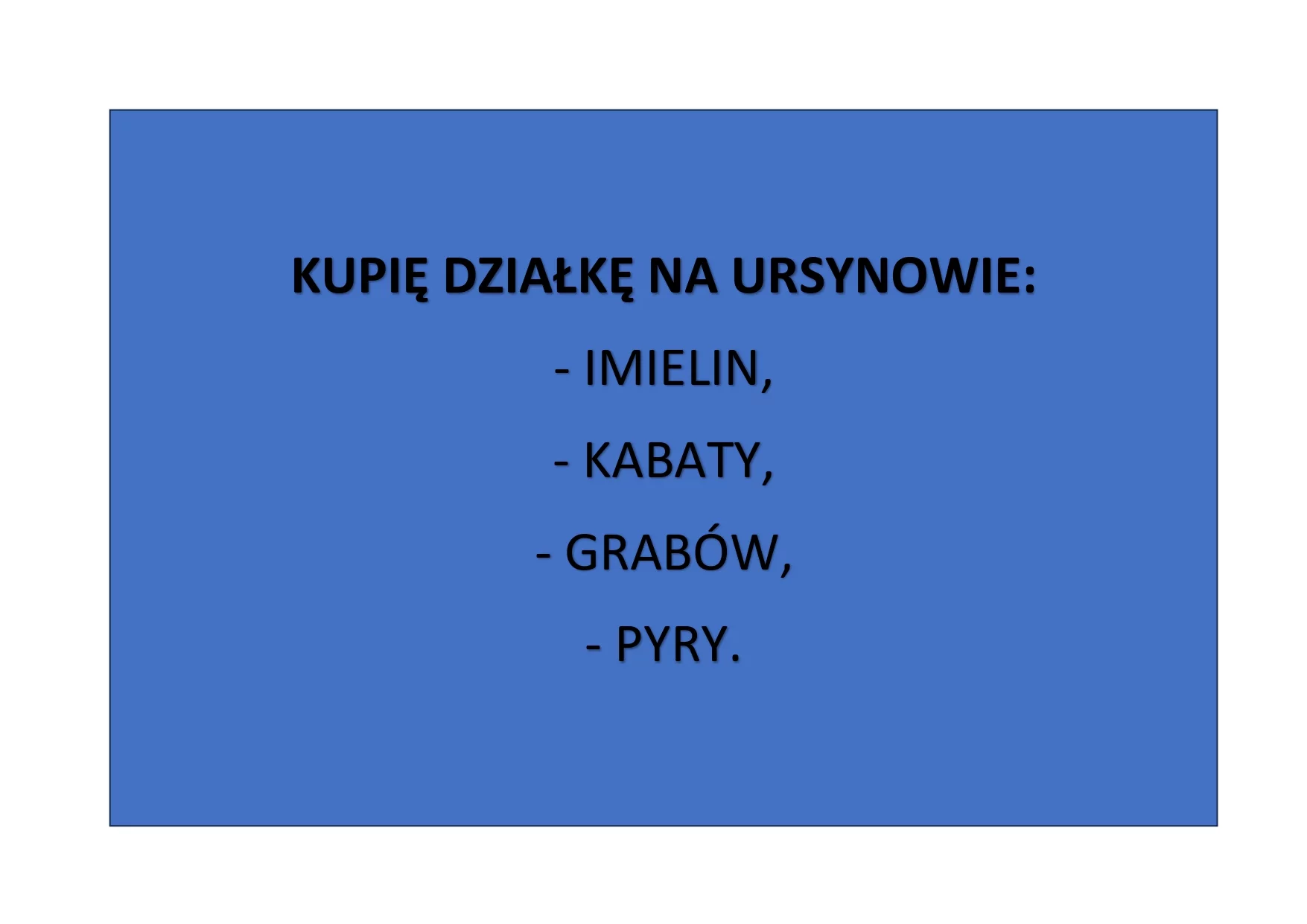 KUPIĘ DZIAŁKĘ NA URSYNOWIE:

- IMIELIN,

- KABATY,

- GRABÓW,

- PYRY.